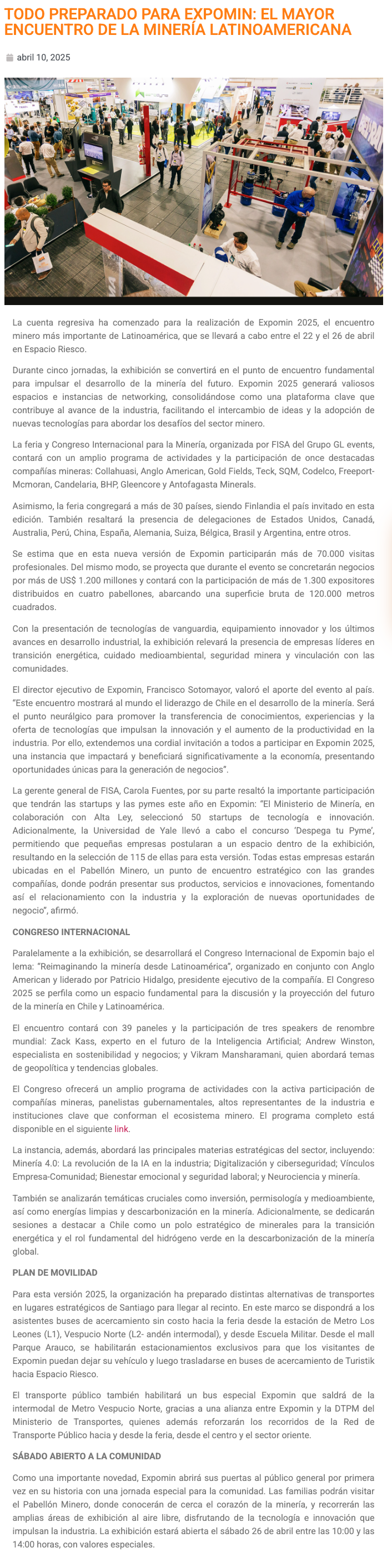 TODO PREPARADO PARA EXPOMIN: EL MAYOR ENCUENTRO DE LA MINERÍA LATINOAMERICANA

abril 10, 2025

La cuenta regresiva ha comenzado para la realización de Expomin 2025, el encuentro minero más importante de Latinoamérica, que se llevará a cabo entre el 22 y el 26 de abril en Espacio Riesco.

Durante cinco jornadas, la exhibición se convertirá en el punto de encuentro fundamental para impulsar el desarrollo de la minería del futuro. Expomin 2025 generará valiosos espacios e instancias de networking, consolidándose como una plataforma clave que contribuye al avance de la industria, facilitando el intercambio de ideas y la adopción de nuevas tecnologías para abordar los desafíos del sector minero.

La feria y Congreso Internacional para la Minería, organizada por FISA del Grupo GL events, contará con un amplio programa de actividades y la participación de once destacadas compañías mineras: Collahuasi, Anglo American, Gold Fields, Teck, SQM, Codelco, Freeport-Mcmoran, Candelaria, BHP, Gleencore y Antofagasta Minerals.

Asimismo, la feria congregará a más de 30 países, siendo Finlandia el país invitado en esta edición. También resaltará la presencia de delegaciones de Estados Unidos, Canadá, Australia, Perú, China, España, Alemania, Suiza, Bélgica, Brasil y Argentina, entre otros.

Se estima que en esta nueva versión de Expomin participarán más de 70.000 visitas profesionales. Del mismo modo, se proyecta que durante el evento se concretarán negocios por más de US$ 1.200 millones y contará con la participación de más de 1.300 expositores distribuidos en cuatro pabellones, abarcando una superficie bruta de 120.000 metros cuadrados.

Con la presentación de tecnologías de vanguardia, equipamiento innovador y los últimos avances en desarrollo industrial, la exhibición relevará la presencia de empresas líderes en transición energética, cuidado medioambiental, seguridad minera y vinculación con las comunidades.

El director ejecutivo de Expomin, Francisco Sotomayor, valoró el aporte del evento al país. “Este encuentro mostrará al mundo el liderazgo de Chile en el desarrollo de la minería. Será el punto neurálgico para promover la transferencia de conocimientos, experiencias y la oferta de tecnologías que impulsan la innovación y el aumento de la productividad en la industria. Por ello, extendemos una cordial invitación a todos a participar en Expomin 2025, una instancia que impactará y beneficiará significativamente a la economía, presentando oportunidades únicas para la generación de negocios”.

La gerente general de FISA, Carola Fuentes, por su parte resaltó la importante participación que tendrán las startups y las pymes este año en Expomin: “El Ministerio de Minería, en colaboración con Alta Ley, seleccionó 50 startups de tecnología e innovación. Adicionalmente, la Universidad de Yale llevó a cabo el concurso ‘Despega tu Pyme’, permitiendo que pequeñas empresas postularan a un espacio dentro de la exhibición, resultando en la selección de 115 de ellas para esta versión. Todas estas empresas estarán ubicadas en el Pabellón Minero, un punto de encuentro estratégico con las grandes compañías, donde podrán presentar sus productos, servicios e innovaciones, fomentando así el relacionamiento con la industria y la exploración de nuevas oportunidades de negocio”, afirmó.

CONGRESO INTERNACIONAL

Paralelamente a la exhibición, se desarrollará el Congreso Internacional de Expomin bajo el lema: “Reimaginando la minería desde Latinoamérica”, organizado en conjunto con Anglo American y liderado por Patricio Hidalgo, presidente ejecutivo de la compañía. El Congreso 2025 se perfila como un espacio fundamental para la discusión y la proyección del futuro de la minería en Chile y Latinoamérica.

El encuentro contará con 39 paneles y la participación de tres speakers de renombre mundial: Zack Kass, experto en el futuro de la Inteligencia Artificial; Andrew Winston, especialista en sostenibilidad y negocios; y Vikram Mansharamani, quien abordará temas de geopolítica y tendencias globales.

El Congreso ofrecerá un amplio programa de actividades con la activa participación de compañías mineras, panelistas gubernamentales, altos representantes de la industria e instituciones clave que conforman el ecosistema minero. El programa completo está disponible en el siguiente link.

La instancia, además, abordará las principales materias estratégicas del sector, incluyendo: Minería 4.0: La revolución de la IA en la industria; Digitalización y ciberseguridad; Vínculos Empresa-Comunidad; Bienestar emocional y seguridad laboral; y Neurociencia y minería.

También se analizarán temáticas cruciales como inversión, permisología y medioambiente, así como energías limpias y descarbonización en la minería. Adicionalmente, se dedicarán sesiones a destacar a Chile como un polo estratégico de minerales para la transición energética y el rol fundamental del hidrógeno verde en la descarbonización de la minería global.

PLAN DE MOVILIDAD

Para esta versión 2025, la organización ha preparado distintas alternativas de transportes en lugares estratégicos de Santiago para llegar al recinto. En este marco se dispondrá a los asistentes buses de acercamiento sin costo hacia la feria desde la estación de Metro Los Leones (L1), Vespucio Norte (L2- andén intermodal), y desde Escuela Militar. Desde el mall Parque Arauco, se habilitarán estacionamientos exclusivos para que los visitantes de Expomin puedan dejar su vehículo y luego trasladarse en buses de acercamiento de Turistik hacia Espacio Riesco.

El transporte público también habilitará un bus especial Expomin que saldrá de la intermodal de Metro Vespucio Norte, gracias a una alianza entre Expomin y la DTPM del Ministerio de Transportes, quienes además reforzarán los recorridos de la Red de Transporte Público hacia y desde la feria, desde el centro y el sector oriente.

SÁBADO ABIERTO A LA COMUNIDAD

Como una importante novedad, Expomin abrirá sus puertas al público general por primera vez en su historia con una jornada especial para la comunidad. Las familias podrán visitar el Pabellón Minero, donde conocerán de cerca el corazón de la minería, y recorrerán las amplias áreas de exhibición al aire libre, disfrutando de la tecnología e innovación que impulsan la industria. La exhibición estará abierta el sábado 26 de abril entre las 10:00 y las 14:00 horas, con valores especiales.